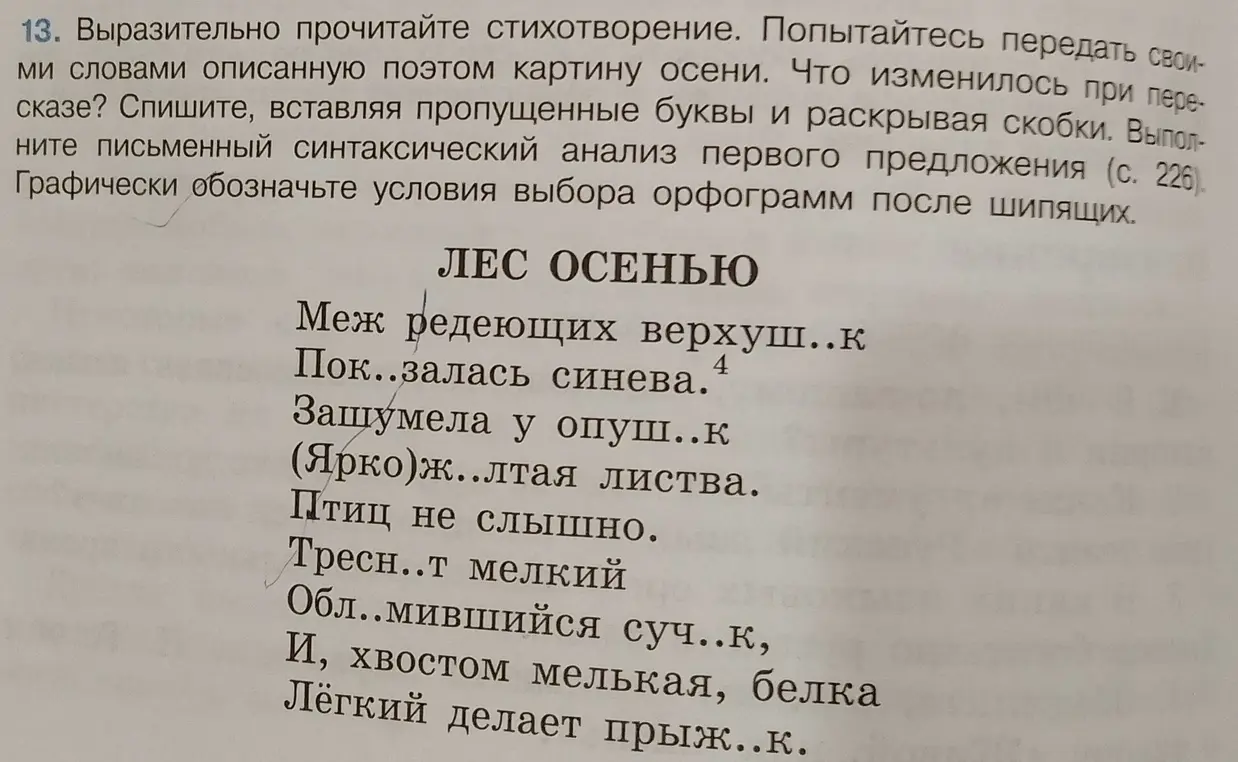 13. Выразительно прочитайте стихотворение. Попытайтесь передать своими словами описанную поэтом картину осени. Что изменилось при пересказе? Спишите, вставляя пропущенные буквы и раскрывая скобки. Выполните письменный синтаксический анализ первого предложения (с. 226). Графически обозначьте условия выбора орфограмм после шипящих.

ЛЕС ОСЕНЬЮ

Меж редеющих верхуш..к
Пок..залась синева.$^4$
Зашумела у опуш..к
(Ярко)ж..лтая листва.
Птиц не слышно.
Тресн..т мелкий
Обл..мившийся суч..к,
И, хвостом мелькая, белка
Лёгкий делает прыж..к.